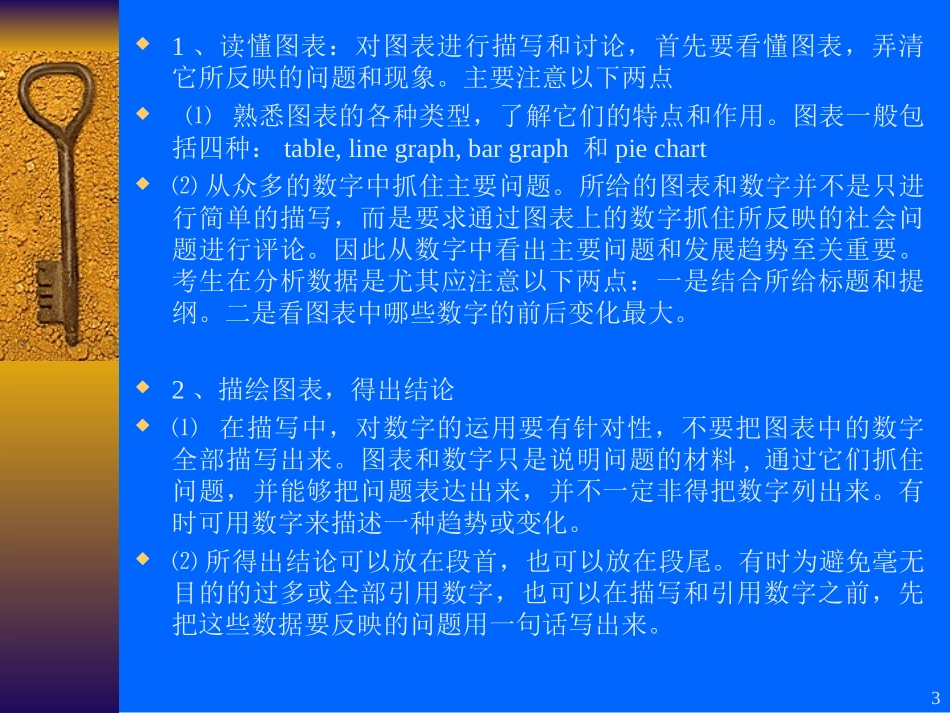 1、读懂图表：对图表进行描写和讨论，首先要看懂图表，弄清它所反映的问题和现象。主要注意以下两点

⑴ 熟悉图表的各种类型，了解它们的特点和作用。图表一般包括四种： table, line graph, bar graph 和 pie chart

⑵ 从众多的数字中抓住主要问题。所给的图表和数字并不是只进行简单的描写，而是要求通过图表上的数字抓住所反映的社会问题进行评论。因此从数字中看出主要问题和发展趋势至关重要。考生在分析数据是尤其应注意以下两点：一是结合所给标题和提纲。二是看图表中哪些数字的前后变化最大。

2、描绘图表，得出结论

⑴ 在描写中，对数字的运用要有针对性，不要把图表中的数字全部描写出来。图表和数字只是说明问题的材料，通过它们抓住问题，并能够把问题表达出来，并不一定非得把数字列出来。有时可用数字来描述一种趋势或变化。

⑵ 所得出结论可以放在段首，也可以放在段尾。有时为避免毫无目的的过多或全部引用数字，也可以在描写和引用数字之前，先把这些数据要反映的问题用一句话写出来。

3